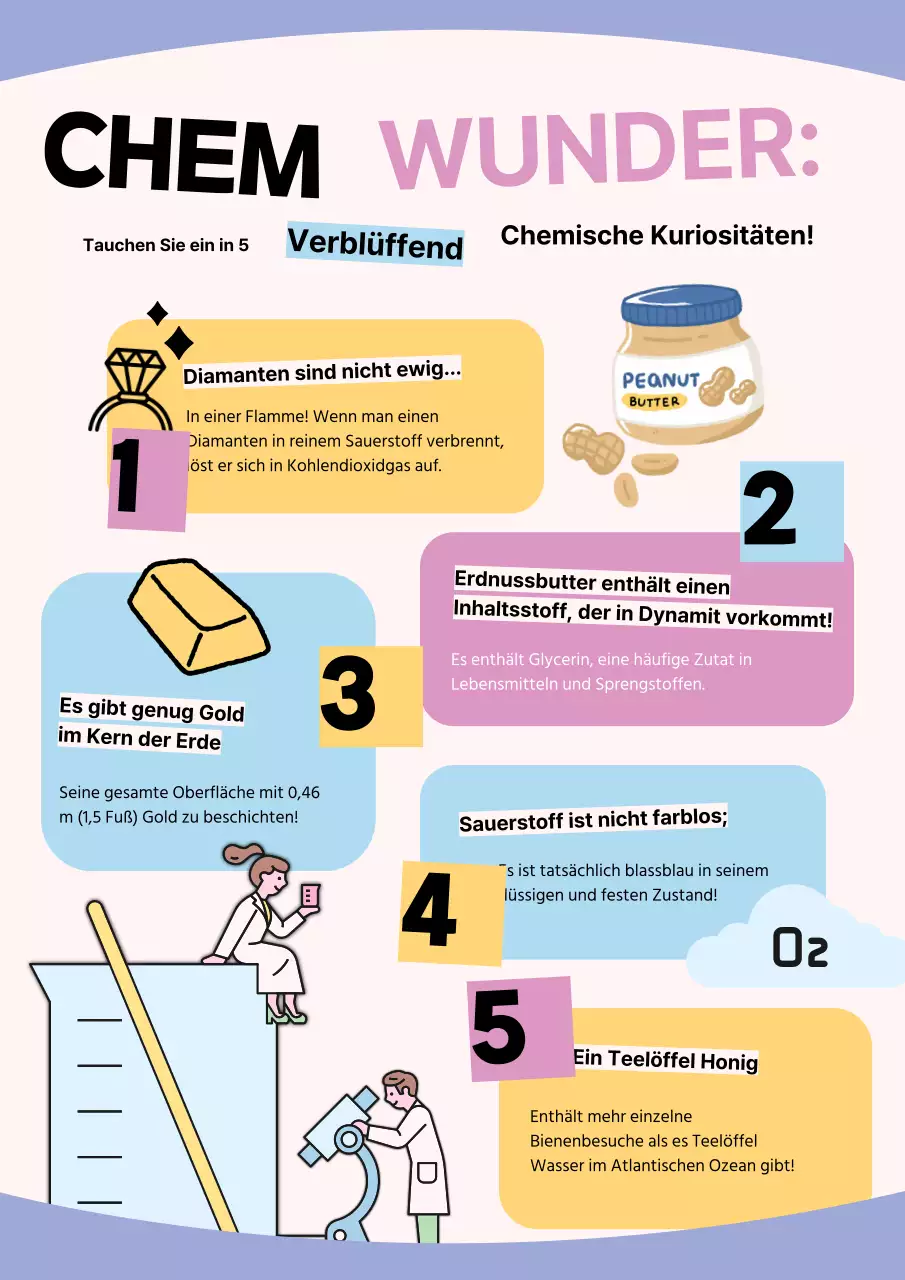 CHEM WUNDER:

Tauchen Sie ein in 5 Verblüffend Chemische Kuriositäten!

1

Diamanten sind nicht ewig...

In einer Flamme! Wenn man einen Diamanten in reinem Sauerstoff verbrennt, löst er sich in Kohlendioxidgas auf.

PEANUT BUTTER

2

Erdnussbutter enthält einen Inhaltsstoff, der in Dynamit vorkommt!

Es enthält Glycerin, eine häufige Zutat in Lebensmitteln und Sprengstoffen.

3

Es gibt genug Gold im Kern der Erde

Seine gesamte Oberfläche mit 0,46 m (1,5 Fuß) Gold zu beschichten!

4

Sauerstoff ist nicht farblos;

Es ist tatsächlich blassblau in seinem flüssigen und festen Zustand!

$O_2$

5

Ein Teelöffel Honig

Enthält mehr einzelne Bienenbesuche als es Teelöffel Wasser im Atlantischen Ozean gibt!